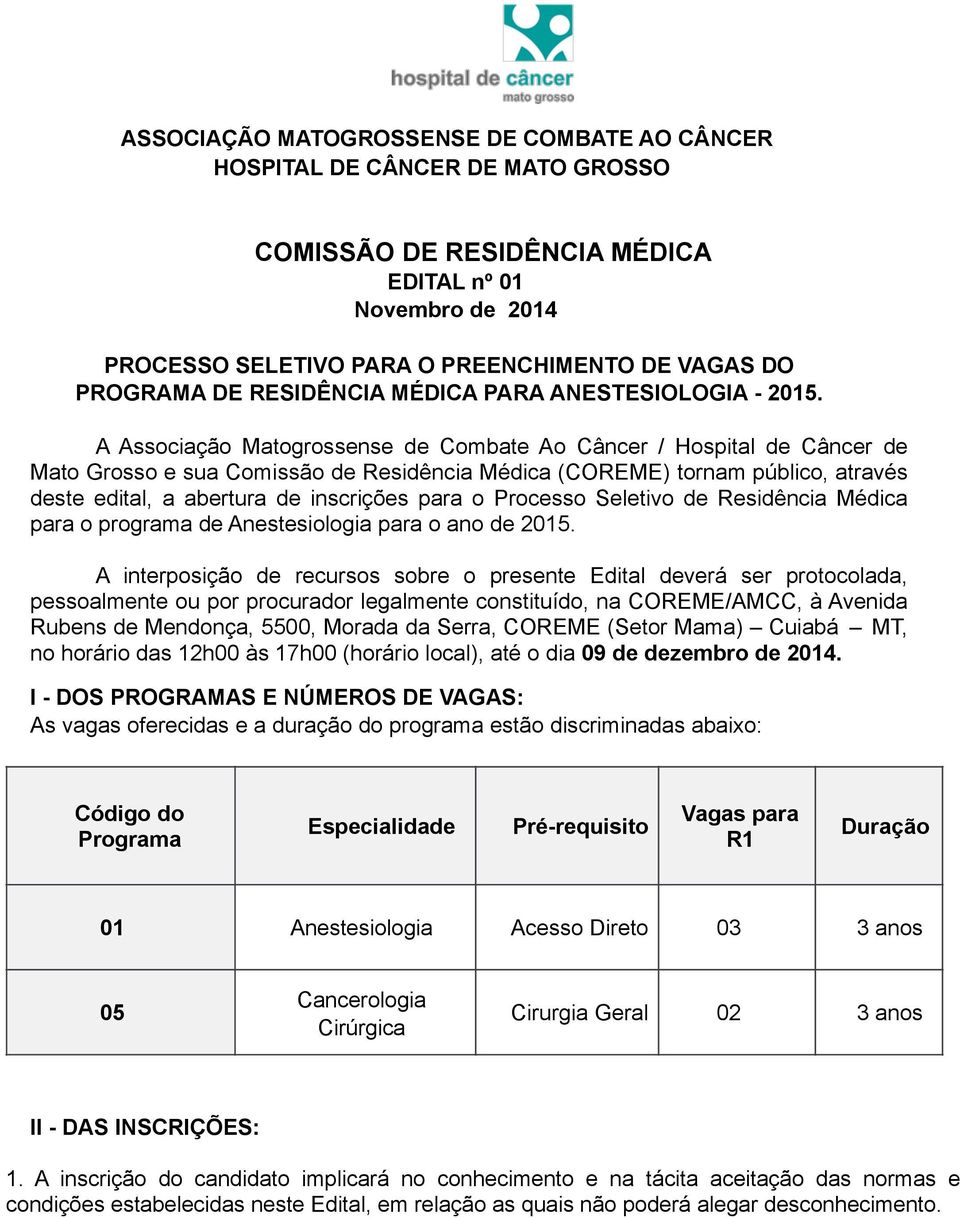 hospital de câncer
mato grosso

ASSOCIAÇÃO MATOGROSSENSE DE COMBATE AO CÂNCER
HOSPITAL DE CÂNCER DE MATO GROSSO

COMISSÃO DE RESIDÊNCIA MÉDICA
EDITAL nº 01
Novembro de 2014

PROCESSO SELETIVO PARA O PREENCHIMENTO DE VAGAS DO PROGRAMA DE RESIDÊNCIA MÉDICA PARA ANESTESIOLOGIA - 2015.

A Associação Matogrossense de Combate Ao Câncer / Hospital de Câncer de Mato Grosso e sua Comissão de Residência Médica (COREME) tornam público, através deste edital, a abertura de inscrições para o Processo Seletivo de Residência Médica para o programa de Anestesiologia para o ano de 2015.

A interposição de recursos sobre o presente Edital deverá ser protocolada, pessoalmente ou por procurador legalmente constituído, na COREME/AMCC, à Avenida Rubens de Mendonça, 5500, Morada da Serra, COREME (Setor Mama) – Cuiabá – MT, no horário das 12h00 às 17h00 (horário local), até o dia 09 de dezembro de 2014.

I - DOS PROGRAMAS E NÚMEROS DE VAGAS:
As vagas oferecidas e a duração do programa estão discriminadas abaixo:

| Código do Programa | Especialidade | Pré-requisito | Vagas para R1 | Duração |
|---|---|---|---|---|
| 01 | Anestesiologia | Acesso Direto | 03 | 3 anos |
| 05 | Cancerologia Cirúrgica | Cirurgia Geral | 02 | 3 anos |

II - DAS INSCRIÇÕES:

1. A inscrição do candidato implicará no conhecimento e na tácita aceitação das normas e condições estabelecidas neste Edital, em relação as quais não poderá alegar desconhecimento.